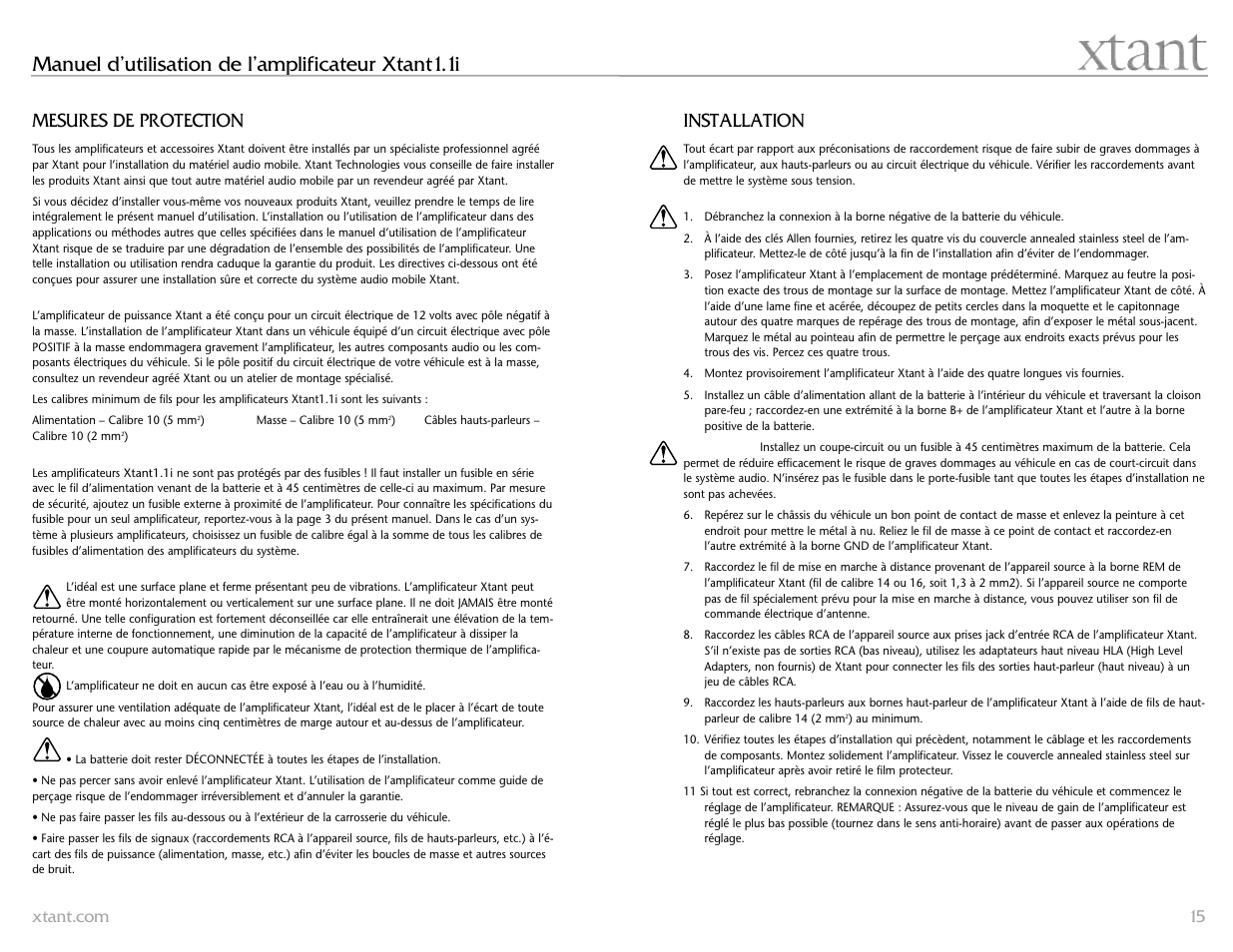 Manuel d'utilisation de l'amplificateur Xtant1.1i

xtant

MESURES DE PROTECTION

Tous les amplificateurs et accessoires Xtant doivent être installés par un spécialiste professionnel agréé par Xtant pour l'installation du matériel audio mobile. Xtant Technologies vous conseille de faire installer les produits Xtant ainsi que tout autre matériel audio mobile par un revendeur agréé par Xtant.

Si vous décidez d'installer vous-même vos nouveaux produits Xtant, veuillez prendre le temps de lire intégralement le présent manuel d'utilisation. L'installation ou l'utilisation de l'amplificateur dans des applications ou méthodes autres que celles spécifiées dans le manuel d'utilisation de l'amplificateur Xtant risque de se traduire par une dégradation de l'ensemble des possibilités de l'amplificateur. Une telle installation ou utilisation rendra caduque la garantie du produit. Les directives ci-dessous ont été conçues pour assurer une installation sûre et correcte du système audio mobile Xtant.

L'amplificateur de puissance Xtant a été conçu pour un circuit électrique de 12 volts avec pôle négatif à la masse. L'installation de l'amplificateur Xtant dans un véhicule équipé d'un circuit électrique avec pôle POSITIF à la masse endommagera gravement l'amplificateur, les autres composants audio ou les composants électriques du véhicule. Si le pôle positif du circuit électrique de votre véhicule est à la masse, consultez un revendeur agréé Xtant ou un atelier de montage spécialisé.

Les calibres minimum de fils pour les amplificateurs Xtant1.1i sont les suivants :

Alimentation – Calibre 10 (5 mm$^2$) Masse – Calibre 10 (5 mm$^2$) Câbles hauts-parleurs – Calibre 10 (2 mm$^2$)

Les amplificateurs Xtant1.1i ne sont pas protégés par des fusibles ! Il faut installer un fusible en série avec le fil d'alimentation venant de la batterie et à 45 centimètres de celle-ci au maximum. Par mesure de sécurité, ajoutez un fusible externe à proximité de l'amplificateur. Pour connaître les spécifications du fusible pour un seul amplificateur, reportez-vous à la page 3 du présent manuel. Dans le cas d'un système à plusieurs amplificateurs, choisissez un fusible de calibre égal à la somme de tous les calibres de fusibles d'alimentation des amplificateurs du système.

L'idéal est une surface plane et ferme présentant peu de vibrations. L'amplificateur Xtant peut être monté horizontalement ou verticalement sur une surface plane. Il ne doit JAMAIS être monté retourné. Une telle configuration est fortement déconseillée car elle entraînerait une élévation de la température interne de fonctionnement, une diminution de la capacité de l'amplificateur à dissiper la chaleur et une coupure automatique rapide par le mécanisme de protection thermique de l'amplificateur.

L'amplificateur ne doit en aucun cas être exposé à l'eau ou à l'humidité.

Pour assurer une ventilation adéquate de l'amplificateur Xtant, l'idéal est de le placer à l'écart de toute source de chaleur avec au moins cinq centimètres de marge autour et au-dessus de l'amplificateur.

• La batterie doit rester DÉCONNECTÉE à toutes les étapes de l'installation.

• Ne pas percer sans avoir enlevé l'amplificateur Xtant. L'utilisation de l'amplificateur comme guide de perçage risque de l'endommager irréversiblement et d'annuler la garantie.

• Ne pas faire passer les fils au-dessous ou à l'extérieur de la carrosserie du véhicule.

• Faire passer les fils de signaux (raccordements RCA à l'appareil source, fils de hauts-parleurs, etc.) à l'écart des fils de puissance (alimentation, masse, etc.) afin d'éviter les boucles de masse et autres sources de bruit.

INSTALLATION

Tout écart par rapport aux préconisations de raccordement risque de faire subir de graves dommages à l'amplificateur, aux hauts-parleurs ou au circuit électrique du véhicule. Vérifier les raccordements avant de mettre le système sous tension.

1. Débranchez la connexion à la borne négative de la batterie du véhicule.
2. À l'aide des clés Allen fournies, retirez les quatre vis du couvercle annealed stainless steel de l'amplificateur. Mettez-le de côté jusqu'à la fin de l'installation afin d'éviter de l'endommager.
3. Posez l'amplificateur Xtant à l'emplacement de montage prédéterminé. Marquez au feutre la position exacte des trous de montage sur la surface de montage. Mettez l'amplificateur Xtant de côté. À l'aide d'une lame fine et acérée, découpez de petits cercles dans la moquette et le capitonnage autour des quatre marques de repérage des trous de montage, afin d'exposer le métal sous-jacent. Marquez le métal au pointeau afin de permettre le perçage aux endroits exacts prévus pour les trous des vis. Percez ces quatre trous.
4. Montez provisoirement l'amplificateur Xtant à l'aide des quatre longues vis fournies.
5. Installez un câble d'alimentation allant de la batterie à l'intérieur du véhicule et traversant la cloison pare-feu ; raccordez-en une extrémité à la borne B+ de l'amplificateur Xtant et l'autre à la borne positive de la batterie.

Installez un coupe-circuit ou un fusible à 45 centimètres maximum de la batterie. Cela permet de réduire efficacement le risque de graves dommages au véhicule en cas de court-circuit dans le système audio. N'insérez pas le fusible dans le porte-fusible tant que toutes les étapes d'installation ne sont pas achevées.

6. Repérez sur le châssis du véhicule un bon point de contact de masse et enlevez la peinture à cet endroit pour mettre le métal à nu. Reliez le fil de masse à ce point de contact et raccordez-en l'autre extrémité à la borne GND de l'amplificateur Xtant.
7. Raccordez le fil de mise en marche à distance provenant de l'appareil source à la borne REM de l'amplificateur Xtant (fil de calibre 14 ou 16, soit 1,3 à 2 mm2). Si l'appareil source ne comporte pas de fil spécialement prévu pour la mise en marche à distance, vous pouvez utiliser son fil de commande électrique d'antenne.
8. Raccordez les câbles RCA de l'appareil source aux prises jack d'entrée RCA de l'amplificateur Xtant. S'il n'existe pas de sorties RCA (bas niveau), utilisez les adaptateurs haut niveau HLA (High Level Adapters, non fournis) de Xtant pour connecter les fils des sorties haut-parleur (haut niveau) à un jeu de câbles RCA.
9. Raccordez les hauts-parleurs aux bornes haut-parleur de l'amplificateur Xtant à l'aide de fils de haut-parleur de calibre 14 (2 mm$^2$) au minimum.
10. Vérifiez toutes les étapes d'installation qui précèdent, notamment le câblage et les raccordements de composants. Montez solidement l'amplificateur. Vissez le couvercle annealed stainless steel sur l'amplificateur après avoir retiré le film protecteur.
11 Si tout est correct, rebranchez la connexion négative de la batterie du véhicule et commencez le réglage de l'amplificateur. REMARQUE : Assurez-vous que le niveau de gain de l'amplificateur est réglé le plus bas possible (tournez dans le sens anti-horaire) avant de passer aux opérations de réglage.

xtant.com

15